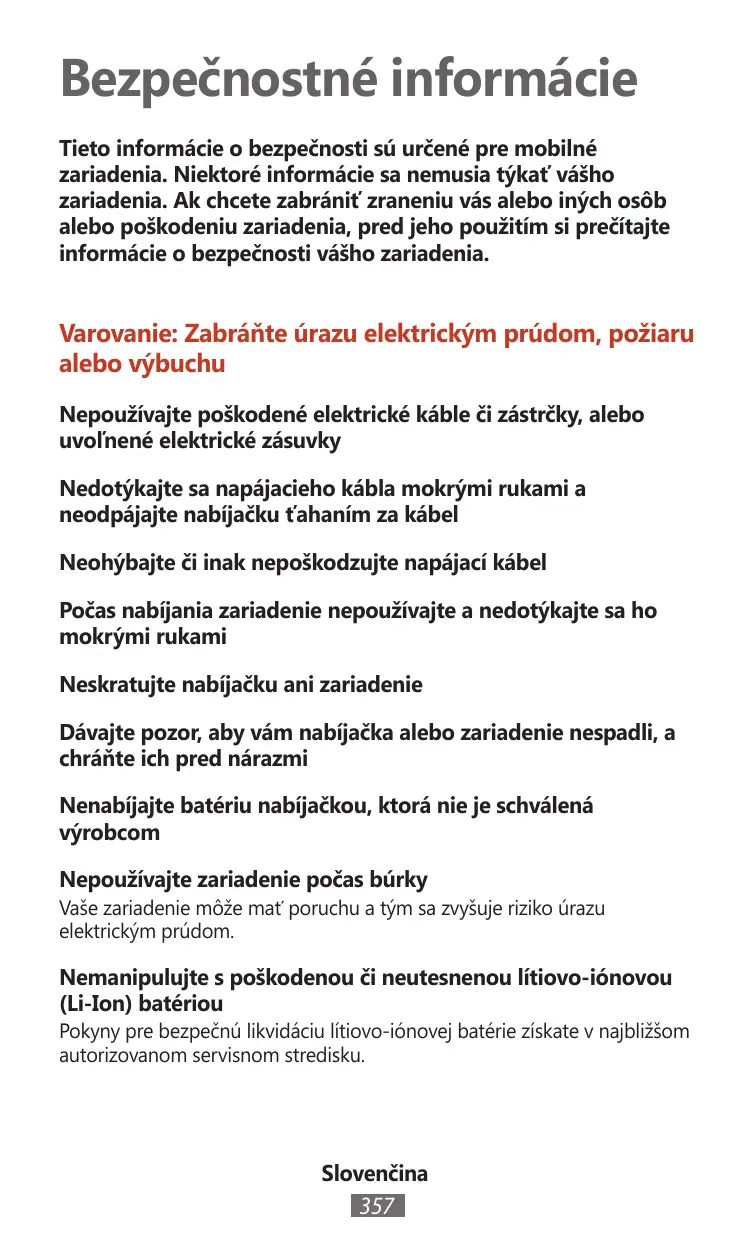 Bezpečnostné informácie

Tieto informácie o bezpečnosti sú určené pre mobilné zariadenia. Niektoré informácie sa nemusia týkať vášho zariadenia. Ak chcete zabrániť zraneniu vás alebo iných osôb alebo poškodeniu zariadenia, pred jeho použitím si prečítajte informácie o bezpečnosti vášho zariadenia.

Varovanie: Zabráňte úrazu elektrickým prúdom, požiaru alebo výbuchu

Nepoužívajte poškodené elektrické káble či zástrčky, alebo uvoľnené elektrické zásuvky

Nedotýkajte sa napájacieho kábla mokrými rukami a neodpájajte nabíjačku ťahaním za kábel

Neohýbajte či inak nepoškodzujte napájací kábel

Počas nabíjania zariadenie nepoužívajte a nedotýkajte sa ho mokrými rukami

Neskratujte nabíjačku ani zariadenie

Dávajte pozor, aby vám nabíjačka alebo zariadenie nespadli, a chráňte ich pred nárazmi

Nenabíjajte batériu nabíjačkou, ktorá nie je schválená výrobcom

Nepoužívajte zariadenie počas búrky
Vaše zariadenie môže mať poruchu a tým sa zvyšuje riziko úrazu elektrickým prúdom.

Nemanipulujte s poškodenou či neutesnenou lítiovo-iónovou (Li-Ion) batériou
Pokyny pre bezpečnú likvidáciu lítiovo-iónovej batérie získate v najbližšom autorizovanom servisnom stredisku.

Slovenčina
357